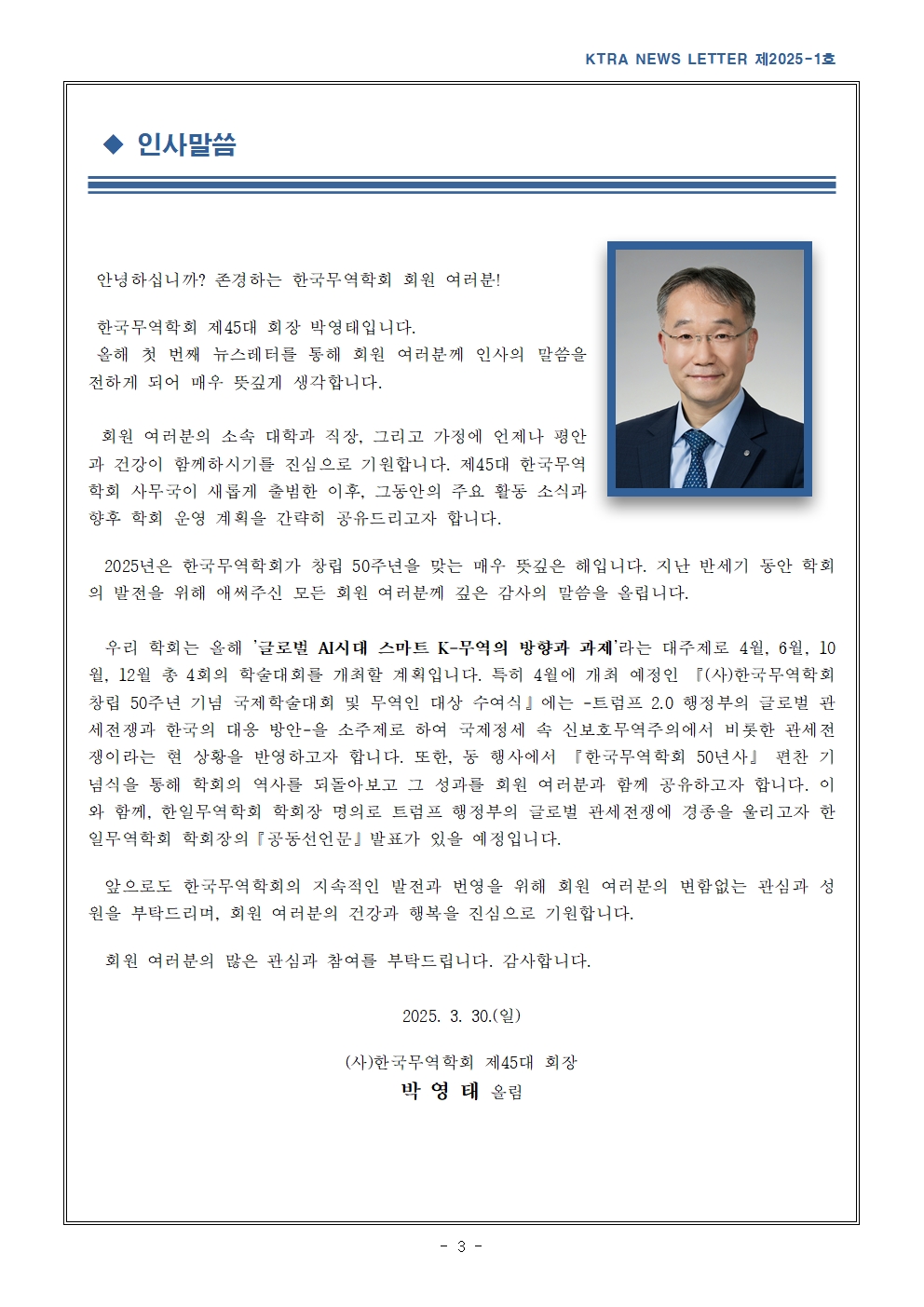 KTRA NEWS LETTER 제2025-1호

◆ 인사말씀

안녕하십니까? 존경하는 한국무역학회 회원 여러분!

한국무역학회 제45대 회장 박영태입니다.
올해 첫 번째 뉴스레터를 통해 회원 여러분께 인사의 말씀을 전하게 되어 매우 뜻깊게 생각합니다.

회원 여러분의 소속 대학과 직장, 그리고 가정에 언제나 평안과 건강이 함께하시기를 진심으로 기원합니다. 제45대 한국무역학회 사무국이 새롭게 출범한 이후, 그동안의 주요 활동 소식과 향후 학회 운영 계획을 간략히 공유드리고자 합니다.

2025년은 한국무역학회가 창립 50주년을 맞는 매우 뜻깊은 해입니다. 지난 반세기 동안 학회의 발전을 위해 애써주신 모든 회원 여러분께 깊은 감사의 말씀을 올립니다.

우리 학회는 올해 '글로벌 AI시대 스마트 K-무역의 방향과 과제'라는 대주제로 4월, 6월, 10월, 12월 총 4회의 학술대회를 개최할 계획입니다. 특히 4월에 개최 예정인 『(사)한국무역학회 창립 50주년 기념 국제학술대회 및 무역인 대상 수여식』에는 -트럼프 2.0 행정부의 글로벌 관세전쟁과 한국의 대응 방안-을 소주제로 하여 국제정세 속 신보호무역주의에서 비롯한 관세전쟁이라는 현 상황을 반영하고자 합니다. 또한, 동 행사에서 『한국무역학회 50년사』 편찬 기념식을 통해 학회의 역사를 되돌아보고 그 성과를 회원 여러분과 함께 공유하고자 합니다. 이와 함께, 한일무역학회 학회장 명의로 트럼프 행정부의 글로벌 관세전쟁에 경종을 울리고자 한일무역학회 학회장의『공동선언문』발표가 있을 예정입니다.

앞으로도 한국무역학회의 지속적인 발전과 번영을 위해 회원 여러분의 변함없는 관심과 성원을 부탁드리며, 회원 여러분의 건강과 행복을 진심으로 기원합니다.

회원 여러분의 많은 관심과 참여를 부탁드립니다. 감사합니다.

2025. 3. 30.(일)

(사)한국무역학회 제45대 회장
박 영 태 올림

- 3 -